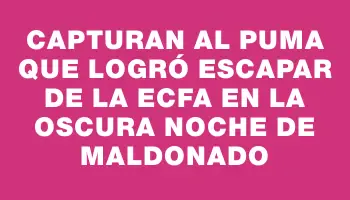 CAPTURAN AL PUMA QUE LOGRÓ ESCAPAR DE LA ECFA EN LA OSCURA NOCHE DE MALDONADO